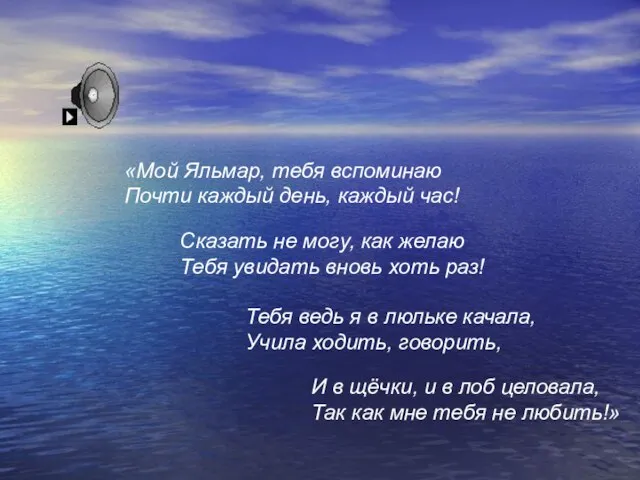 «Мой Яльмар, тебя вспоминаю
Почти каждый день, каждый час!

Сказать не могу, как желаю
Тебя увидать вновь хоть раз!

Тебя ведь я в люльке качала,
Учила ходить, говорить,

И в щёчки, и в лоб целовала,
Так как мне тебя не любить!»